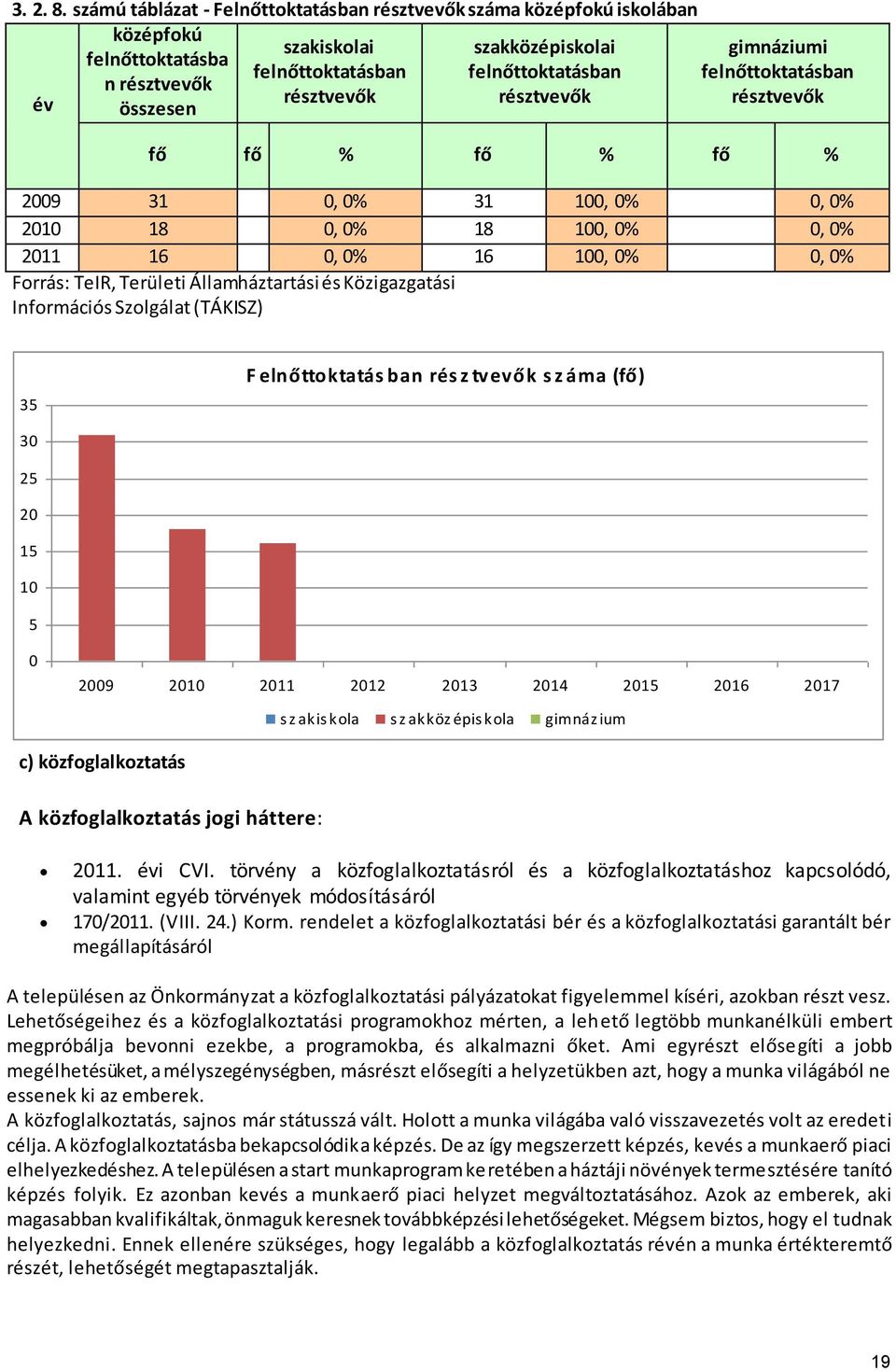 3. 2. 8. számú táblázat - Felnőttoktatásban résztvevők száma középfokú iskolában

| év | középfokú felnőttoktatásban résztvevők összesen | szakiskolai felnőttoktatásban résztvevők | | szakközépiskolai felnőttoktatásban résztvevők | | gimnáziumi felnőttoktatásban résztvevők | |
|---|---|---|---|---|---|---|---|
| | fő | fő | % | fő | % | fő | % |
| 2009 | 31 | | 0, 0% | 31 | 100, 0% | | 0, 0% |
| 2010 | 18 | | 0, 0% | 18 | 100, 0% | | 0, 0% |
| 2011 | 16 | | 0, 0% | 16 | 100, 0% | | 0, 0% |

Forrás: TeIR, Területi Államháztartási és Közigazgatási Információs Szolgálat (TÁKISZ)

Felnőttoktatásban résztvevők száma (fő)

35
30
25
20
15
10
5
0

2009 2010 2011 2012 2013 2014 2015 2016 2017

szakiskola szakközépiskola gimnázium

c) közfoglalkoztatás

A közfoglalkoztatás jogi háttere:

• 2011. évi CVI. törvény a közfoglalkoztatásról és a közfoglalkoztatáshoz kapcsolódó, valamint egyéb törvények módosításáról
• 170/2011. (VIII. 24.) Korm. rendelet a közfoglalkoztatási bér és a közfoglalkoztatási garantált bér megállapításáról

A településen az Önkormányzat a közfoglalkoztatási pályázatokat figyelemmel kíséri, azokban részt vesz. Lehetőségeihez és a közfoglalkoztatási programokhoz mérten, a lehető legtöbb munkanélküli embert megpróbálja bevonni ezekbe, a programokba, és alkalmazni őket. Ami egyrészt elősegíti a jobb megélhetésüket, a mélyszegénységben, másrészt elősegíti a helyzetükben azt, hogy a munka világából ne essenek ki az emberek.
A közfoglalkoztatás, sajnos már státusszá vált. Holott a munka világába való visszavezetés volt az eredeti célja. A közfoglalkoztatásba bekapcsolódik a képzés. De az így megszerzett képzés, kevés a munkaerő piaci elhelyezkedéshez. A településen a start munkaprogram keretében a háztáji növények termesztésére tanító képzés folyik. Ez azonban kevés a munkaerő piaci helyzet megváltoztatásához. Azok az emberek, aki magasabban kvalifikáltak, önmaguk keresnek továbbképzési lehetőségeket. Mégsem biztos, hogy el tudnak helyezkedni. Ennek ellenére szükséges, hogy legalább a közfoglalkoztatás révén a munka értékteremtő részét, lehetőségét megtapasztalják.

19